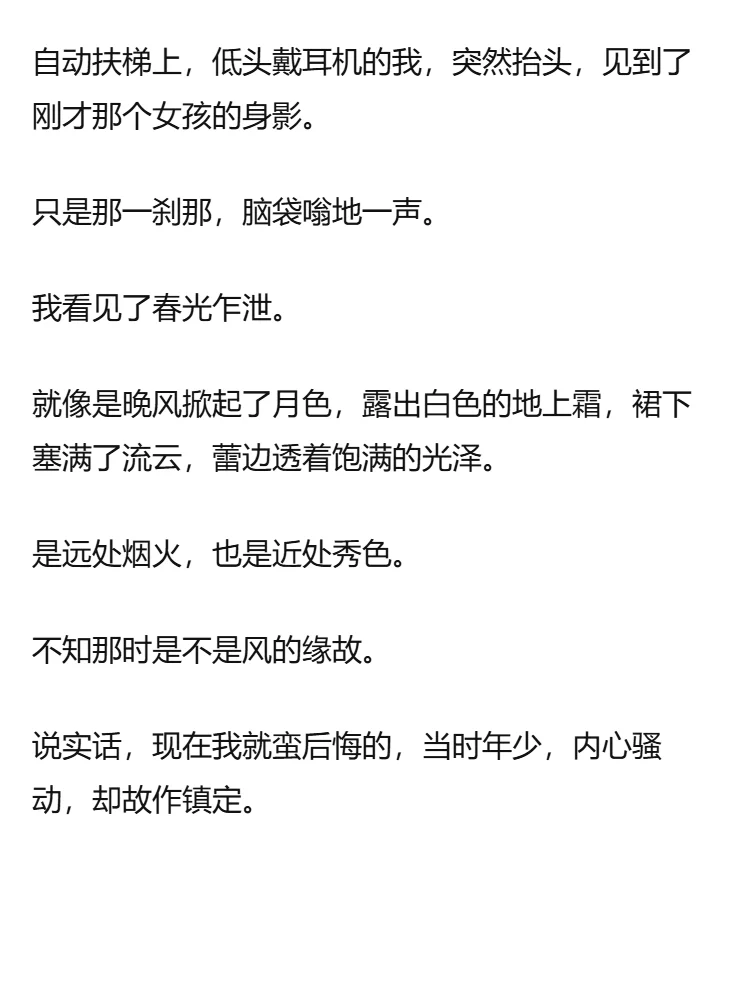 自动扶梯上，低头戴耳机的我，突然抬头，见到了刚才那个女孩的身影。

只是那一刹那，脑袋嗡地一声。

我看见了春光乍泄。

就像是晚风掀起了月色，露出白色的地上霜，裙下塞满了流云，蕾边透着饱满的光泽。

是远处烟火，也是近处秀色。

不知那时是不是风的缘故。

说实话，现在我就蛮后悔的，当时年少，内心骚动，却故作镇定。